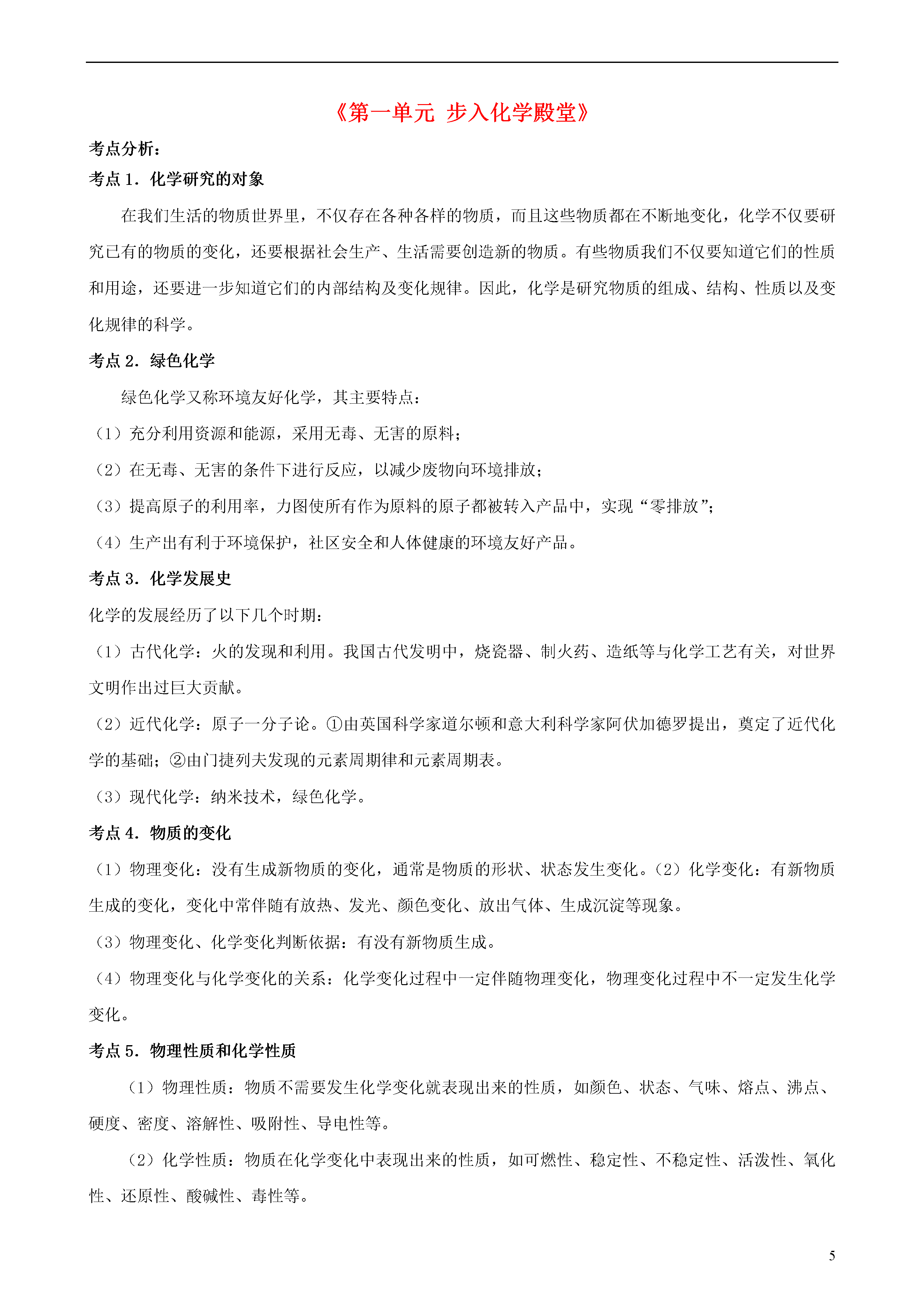 《第一单元 步入化学殿堂》

考点分析：

考点 1．化学研究的对象

在我们生活的物质世界里，不仅存在各种各样的物质，而且这些物质都在不断地变化，化学不仅要研究已有的物质的变化，还要根据社会生产、生活需要创造新的物质。有些物质我们不仅要知道它们的性质和用途，还要进一步知道它们的内部结构及变化规律。因此，化学是研究物质的组成、结构、性质以及变化规律的科学。

考点 2．绿色化学

绿色化学又称环境友好化学，其主要特点：

（1）充分利用资源和能源，采用无毒、无害的原料；

（2）在无毒、无害的条件下进行反应，以减少废物向环境排放；

（3）提高原子的利用率，力图使所有作为原料的原子都被转入产品中，实现“零排放”；

（4）生产出有利于环境保护，社区安全和人体健康的环境友好产品。

考点 3．化学发展史

化学的发展经历了以下几个时期：

（1）古代化学：火的发现和利用。我国古代发明中，烧瓷器、制火药、造纸等与化学工艺有关，对世界文明作出过巨大贡献。

（2）近代化学：原子一分子论。①由英国科学家道尔顿和意大利科学家阿伏加德罗提出，奠定了近代化学的基础；②由门捷列夫发现的元素周期律和元素周期表。

（3）现代化学：纳米技术，绿色化学。

考点 4．物质的变化

（1）物理变化：没有生成新物质的变化，通常是物质的形状、状态发生变化。（2）化学变化：有新物质生成的变化，变化中常伴随有放热、发光、颜色变化、放出气体、生成沉淀等现象。

（3）物理变化、化学变化判断依据：有没有新物质生成。

（4）物理变化与化学变化的关系：化学变化过程中一定伴随物理变化，物理变化过程中不一定发生化学变化。

考点 5．物理性质和化学性质

（1）物理性质：物质不需要发生化学变化就表现出来的性质，如颜色、状态、气味、熔点、沸点、硬度、密度、溶解性、吸附性、导电性等。

（2）化学性质：物质在化学变化中表现出来的性质，如可燃性、稳定性、不稳定性、活泼性、氧化性、还原性、酸碱性、毒性等。

5